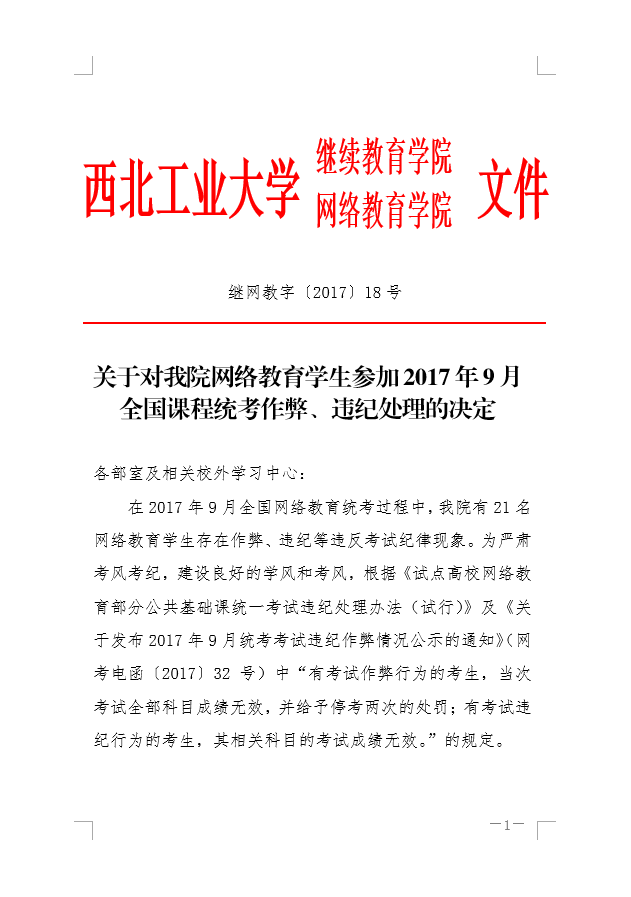 西北工业大学 继续教育学院 网络教育学院 文件

继网教字〔2017〕18号

关于对我院网络教育学生参加2017年9月全国课程统考作弊、违纪处理的决定

各部室及相关校外学习中心：

在2017年9月全国网络教育统考过程中，我院有21名网络教育学生存在作弊、违纪等违反考试纪律现象。为严肃考风考纪，建设良好的学风和考风，根据《试点高校网络教育部分公共基础课统一考试违纪处理办法（试行）》及《关于发布2017年9月统考考试违纪作弊情况公示的通知》（网考电函〔2017〕32号）中“有考试作弊行为的考生，当次考试全部科目成绩无效，并给予停考两次的处罚；有考试违纪行为的考生，其相关科目的考试成绩无效。”的规定。

—1—